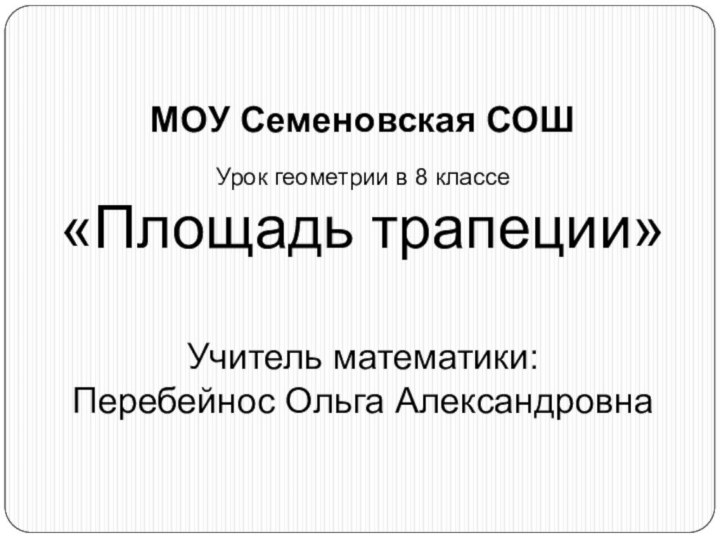 МОУ Семеновская СОШ

Урок геометрии в 8 классе

«Площадь трапеции»

Учитель математики:
Перебейнос Ольга Александровна